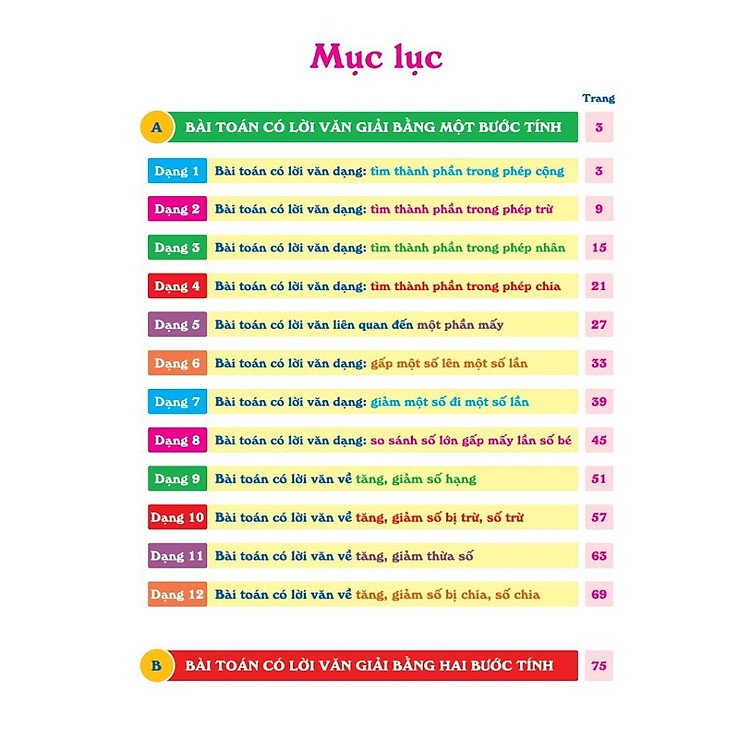 Mục lục

Trang

A BÀI TOÁN CÓ LỜI VĂN GIẢI BẰNG MỘT BƯỚC TÍNH 3

Dạng 1 Bài toán có lời văn dạng: tìm thành phần trong phép cộng 3

Dạng 2 Bài toán có lời văn dạng: tìm thành phần trong phép trừ 9

Dạng 3 Bài toán có lời văn dạng: tìm thành phần trong phép nhân 15

Dạng 4 Bài toán có lời văn dạng: tìm thành phần trong phép chia 21

Dạng 5 Bài toán có lời văn liên quan đến một phần mấy 27

Dạng 6 Bài toán có lời văn dạng: gấp một số lên một số lần 33

Dạng 7 Bài toán có lời văn dạng: giảm một số đi một số lần 39

Dạng 8 Bài toán có lời văn dạng: so sánh số lớn gấp mấy lần số bé 45

Dạng 9 Bài toán có lời văn về tăng, giảm số hạng 51

Dạng 10 Bài toán có lời văn về tăng, giảm số bị trừ, số trừ 57

Dạng 11 Bài toán có lời văn về tăng, giảm thừa số 63

Dạng 12 Bài toán có lời văn về tăng, giảm số bị chia, số chia 69

B BÀI TOÁN CÓ LỜI VĂN GIẢI BẰNG HAI BƯỚC TÍNH 75